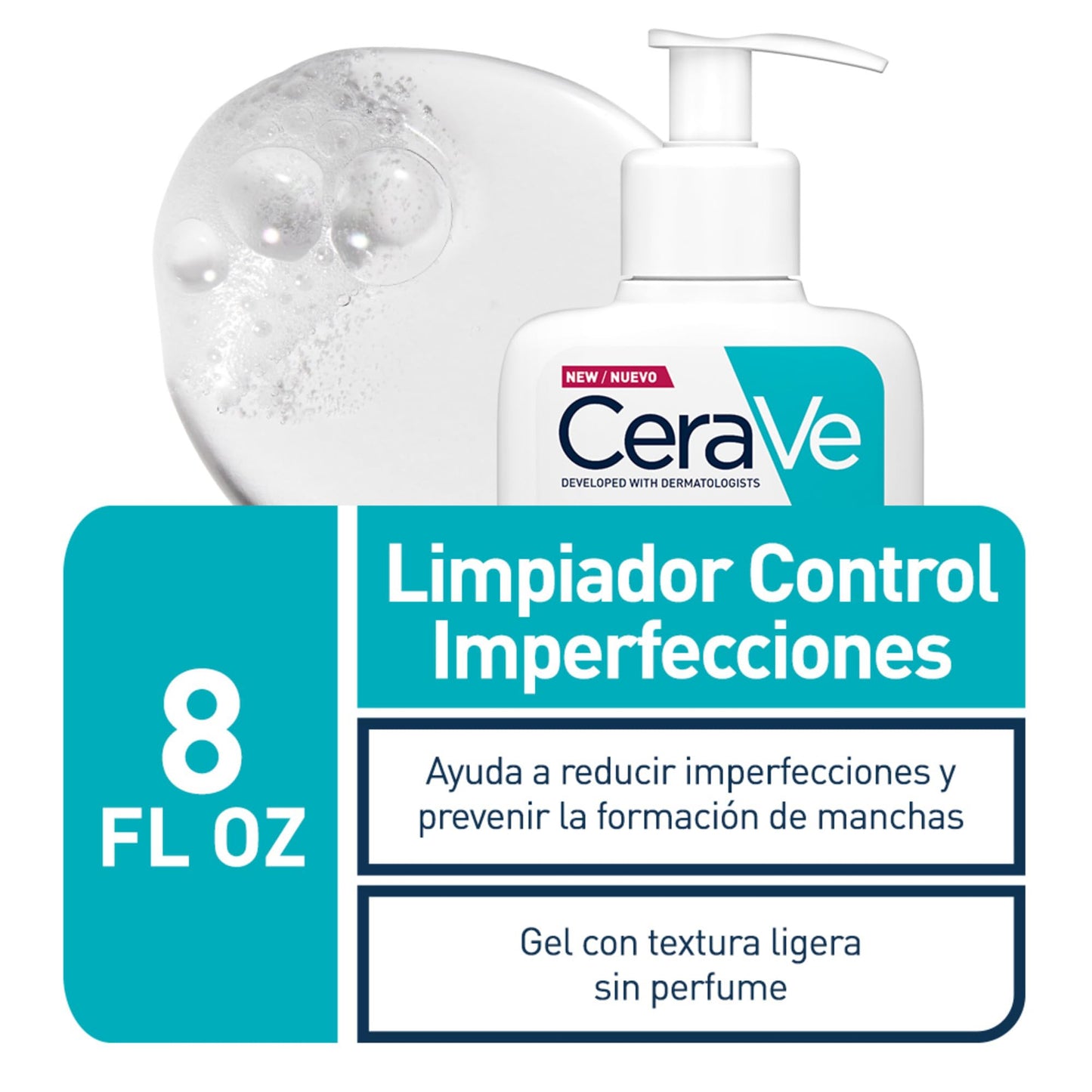 NEW / NUEVO

CeraVe

DEVELOPED WITH DERMATOLOGISTS

8
FL OZ

Limpiador Control Imperfecciones

Ayuda a reducir imperfecciones y prevenir la formación de manchas

Gel con textura ligera sin perfume